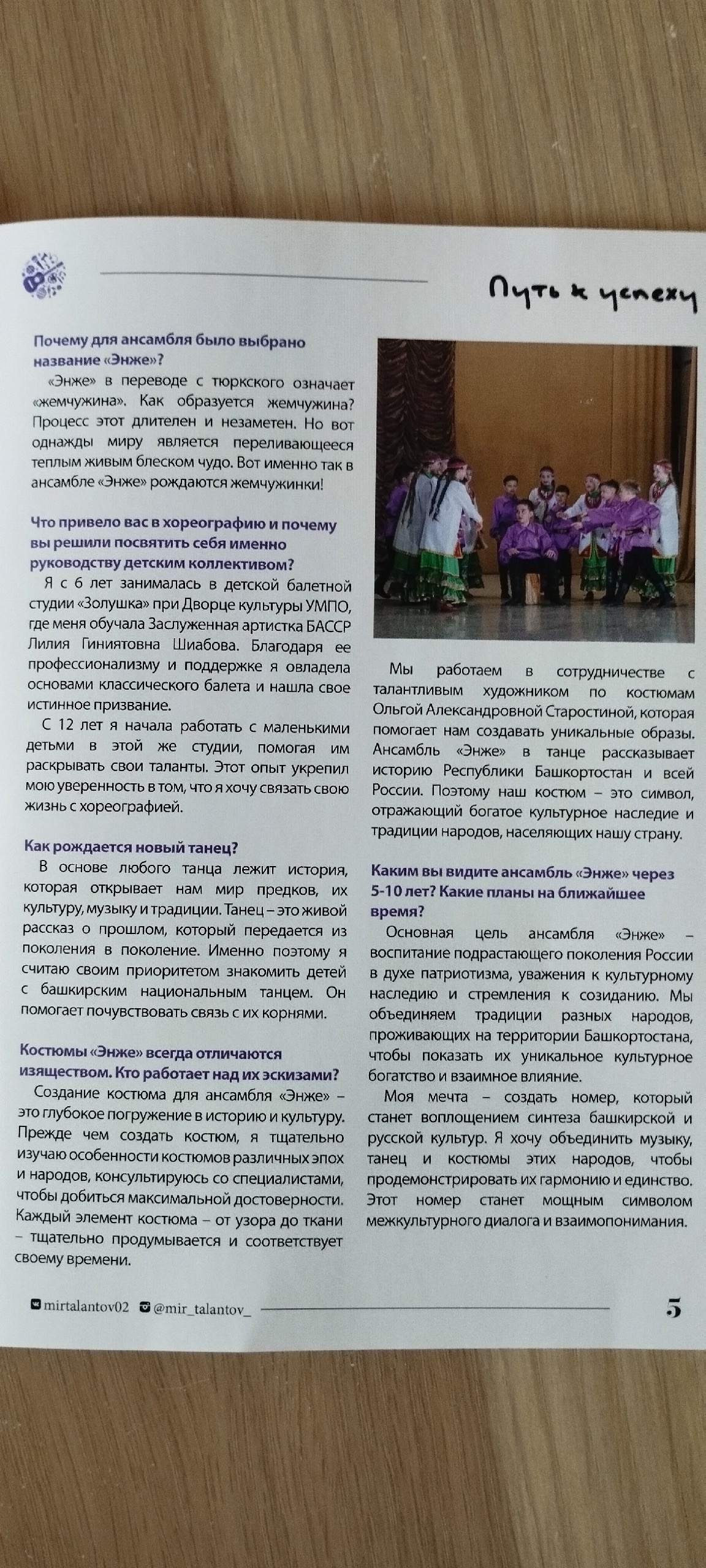 Путь к успеху

Почему для ансамбля было выбрано название «Энже»?

«Энже» в переводе с тюркского означает «жемчужина». Как образуется жемчужина? Процесс этот длителен и незаметен. Но вот однажды миру является переливающееся теплым живым блеском чудо. Вот именно так в ансамбле «Энже» рождаются жемчужинки!

Что привело вас в хореографию и почему вы решили посвятить себя именно руководству детским коллективом?

Я с 6 лет занималась в детской балетной студии «Золушка» при Дворце культуры УМПО, где меня обучала Заслуженная артистка БАССР Лилия Гиниятовна Шиабова. Благодаря ее профессионализму и поддержке я овладела основами классического балета и нашла свое истинное призвание.

С 12 лет я начала работать с маленькими детьми в этой же студии, помогая им раскрывать свои таланты. Этот опыт укрепил мою уверенность в том, что я хочу связать свою жизнь с хореографией.

Как рождается новый танец?

В основе любого танца лежит история, которая открывает нам мир предков, их культуру, музыку и традиции. Танец – это живой рассказ о прошлом, который передается из поколения в поколение. Именно поэтому я считаю своим приоритетом знакомить детей с башкирским национальным танцем. Он помогает почувствовать связь с их корнями.

Костюмы «Энже» всегда отличаются изяществом. Кто работает над их эскизами?

Создание костюма для ансамбля «Энже» – это глубокое погружение в историю и культуру. Прежде чем создать костюм, я тщательно изучаю особенности костюмов различных эпох и народов, консультируюсь со специалистами, чтобы добиться максимальной достоверности. Каждый элемент костюма – от узора до ткани – тщательно продумывается и соответствует своему времени.

Мы работаем в сотрудничестве с талантливым художником по костюмам Ольгой Александровной Старостиной, которая помогает нам создавать уникальные образы. Ансамбль «Энже» в танце рассказывает историю Республики Башкортостан и всей России. Поэтому наш костюм – это символ, отражающий богатое культурное наследие и традиции народов, населяющих нашу страну.

Каким вы видите ансамбль «Энже» через 5-10 лет? Какие планы на ближайшее время?

Основная цель ансамбля «Энже» – воспитание подрастающего поколения России в духе патриотизма, уважения к культурному наследию и стремления к созиданию. Мы объединяем традиции разных народов, проживающих на территории Башкортостана, чтобы показать их уникальное культурное богатство и взаимное влияние.

Моя мечта – создать номер, который станет воплощением синтеза башкирской и русской культур. Я хочу объединить музыку, танец и костюмы этих народов, чтобы продемонстрировать их гармонию и единство. Этот номер станет мощным символом межкультурного диалога и взаимопонимания.

mirtalantov02 @mir_talantov_ 5